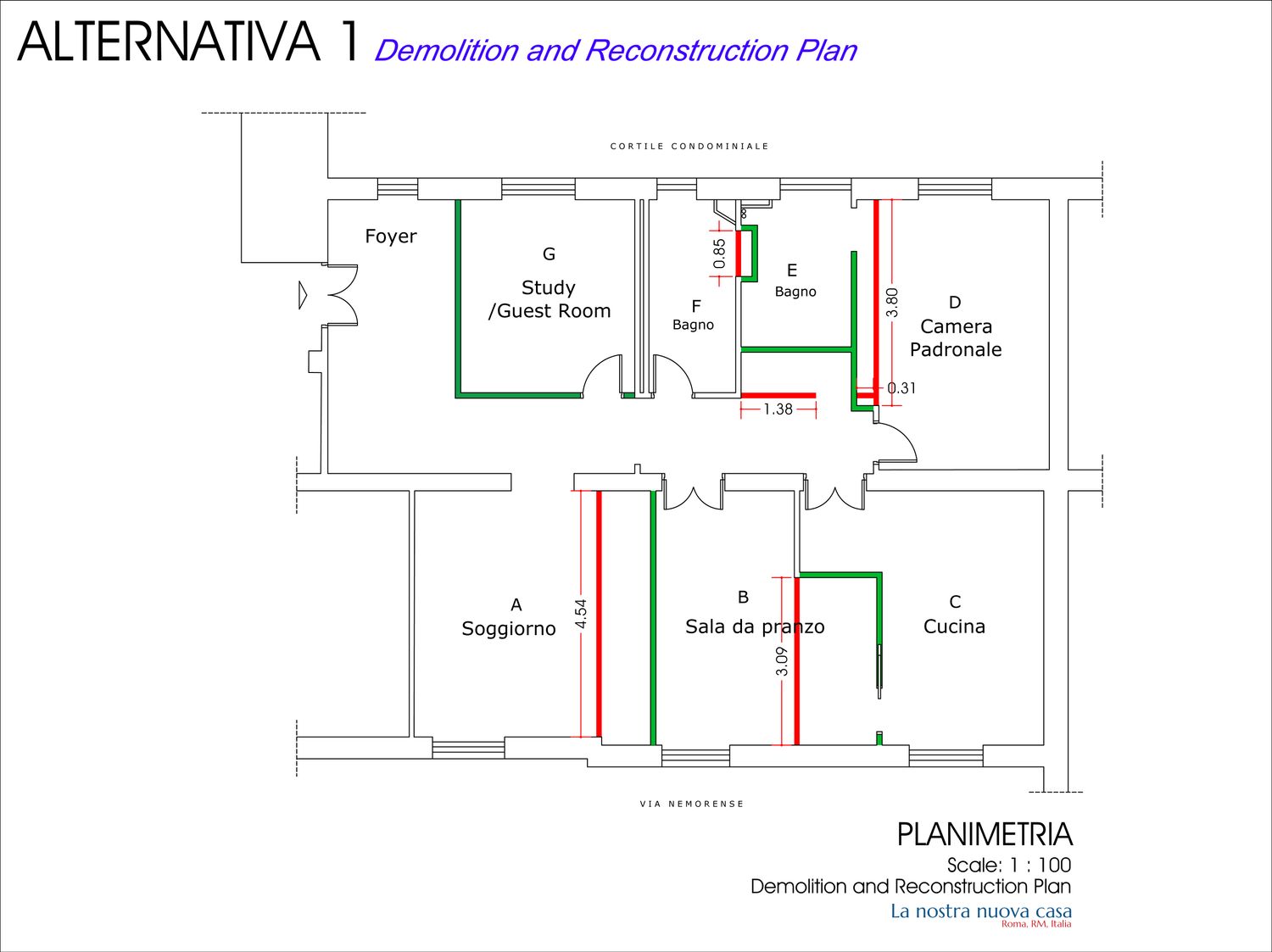 ALTERNATIVA 1 Demolition and Reconstruction Plan

CORTILE CONDOMINIALE

Foyer

G
Study
/Guest Room

F
Bagno

0.85

E
Bagno

3.80

D
Camera
Padronale

0.31

1.38

A
Soggiorno

4.54

B
Sala da pranzo

3.09

C
Cucina

VIA NEMORENSE

PLANIMETRIA
Scale: 1 : 100
Demolition and Reconstruction Plan
La nostra nuova casa
Roma, RM, Italia